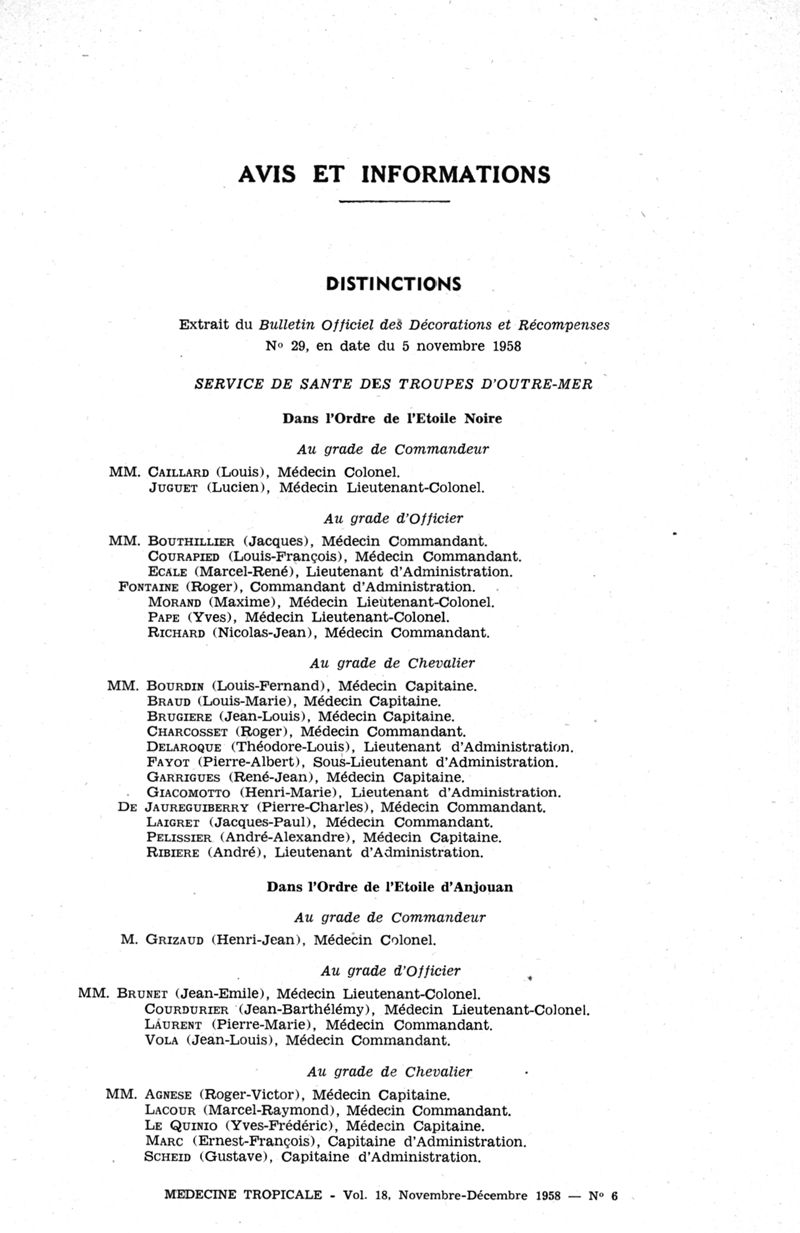 AVIS ET INFORMATIONS

DISTINCTIONS

Extrait du Bulletin Officiel des Décorations et Récompenses
N° 29, en date du 5 novembre 1958

SERVICE DE SANTE DES TROUPES D'OUTRE-MER

Dans l'Ordre de l'Etoile Noire

Au grade de Commandeur

MM. CAILLARD (Louis), Médecin Colonel.
JUGUET (Lucien), Médecin Lieutenant-Colonel.

Au grade d'Officier

MM. BOUTHILLIER (Jacques), Médecin Commandant.
COURAPIED (Louis-François), Médecin Commandant.
ECALE (Marcel-René), Lieutenant d'Administration.
FONTAINE (Roger), Commandant d'Administration.
MORAND (Maxime), Médecin Lieutenant-Colonel.
PAPE (Yves), Médecin Lieutenant-Colonel.
RICHARD (Nicolas-Jean), Médecin Commandant.

Au grade de Chevalier

MM. BOURDIN (Louis-Fernand), Médecin Capitaine.
BRAUD (Louis-Marie), Médecin Capitaine.
BRUGIERE (Jean-Louis), Médecin Capitaine.
CHARCOSSET (Roger), Médecin Commandant.
DELAROQUE (Théodore-Louis), Lieutenant d'Administration.
FAYOT (Pierre-Albert), Sous-Lieutenant d'Administration.
GARRIGUES (René-Jean), Médecin Capitaine.
GIACOMOTTO (Henri-Marie), Lieutenant d'Administration.
DE JAUREGUIBERRY (Pierre-Charles), Médecin Commandant.
LAIGRET (Jacques-Paul), Médecin Commandant.
PELISSIER (André-Alexandre), Médecin Capitaine.
RIBIERE (André), Lieutenant d'Administration.

Dans l'Ordre de l'Etoile d'Anjouan

Au grade de Commandeur

M. GRIZAUD (Henri-Jean), Médecin Colonel.

Au grade d'Officier

MM. BRUNET (Jean-Emile), Médecin Lieutenant-Colonel.
COURDURIER (Jean-Barthélémy), Médecin Lieutenant-Colonel.
LAURENT (Pierre-Marie), Médecin Commandant.
VOLA (Jean-Louis), Médecin Commandant.

Au grade de Chevalier

MM. AGNESE (Roger-Victor), Médecin Capitaine.
LACOUR (Marcel-Raymond), Médecin Commandant.
LE QUINIO (Yves-Frédéric), Médecin Capitaine.
MARC (Ernest-François), Capitaine d'Administration.
SCHEID (Gustave), Capitaine d'Administration.

MEDECINE TROPICALE - Vol. 18, Novembre-Décembre 1958 — N° 6